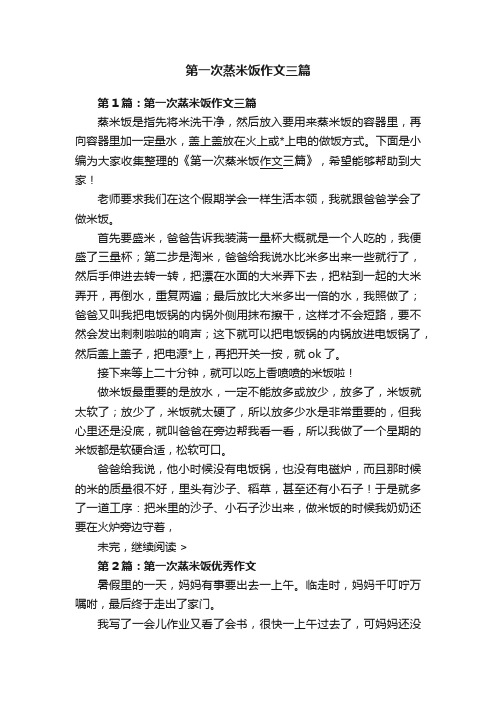 第一次蒸米饭作文三篇

第1篇：第一次蒸米饭作文三篇

蒸米饭是指先将米洗干净，然后放入要用来蒸米饭的容器里，再向容器里加一定量水，盖上盖放在火上或*上电的做饭方式。下面是小编为大家收集整理的《第一次蒸米饭作文三篇》，希望能够帮助到大家！

老师要求我们在这个假期学会一样生活本领，我就跟爸爸学会了做米饭。

首先要盛米，爸爸告诉我装满一量杯大概就是一个人吃的，我便盛了三量杯；第二步是淘米，爸爸给我说水比米多出来一些就行了，然后手伸进去转一转，把漂在水面的大米弄下去，把粘到一起的大米弄开，再倒水，重复两遍；最后放比大米多出一倍的水，我照做了；爸爸又叫我把电饭锅的内锅外侧用抹布擦干，这样才不会短路，要不然会发出刺刺啦啦的响声；这下就可以把电饭锅的内锅放进电饭锅了，然后盖上盖子，把电源*上，再把开关一按，就ok了。

接下来等上二十分钟，就可以吃上香喷喷的米饭啦！

做米饭最重要的是放水，一定不能放多或放少，放多了，米饭就太软了；放少了，米饭就太硬了，所以放多少水是非常重要的，但我心里还是没底，就叫爸爸在旁边帮我看一看，所以我做了一个星期的米饭都是软硬合适，松软可口。

爸爸给我说，他小时候没有电饭锅，也没有电磁炉，而且那时候的米的质量很不好，里头有沙子、稻草，甚至还有小石子！于是就多了一道工序：把米里的沙子、小石子沙出来，做米饭的时候我奶奶还要在火炉旁边守着，

未完，继续阅读 >

第2篇：第一次蒸米饭优秀作文

暑假里的一天，妈妈有事要出去一上午。临走时，妈妈千叮咛万嘱咐，最后终于走出了家门。

我写了一会儿作业又看了会书，很快一上午过去了，可妈妈还没